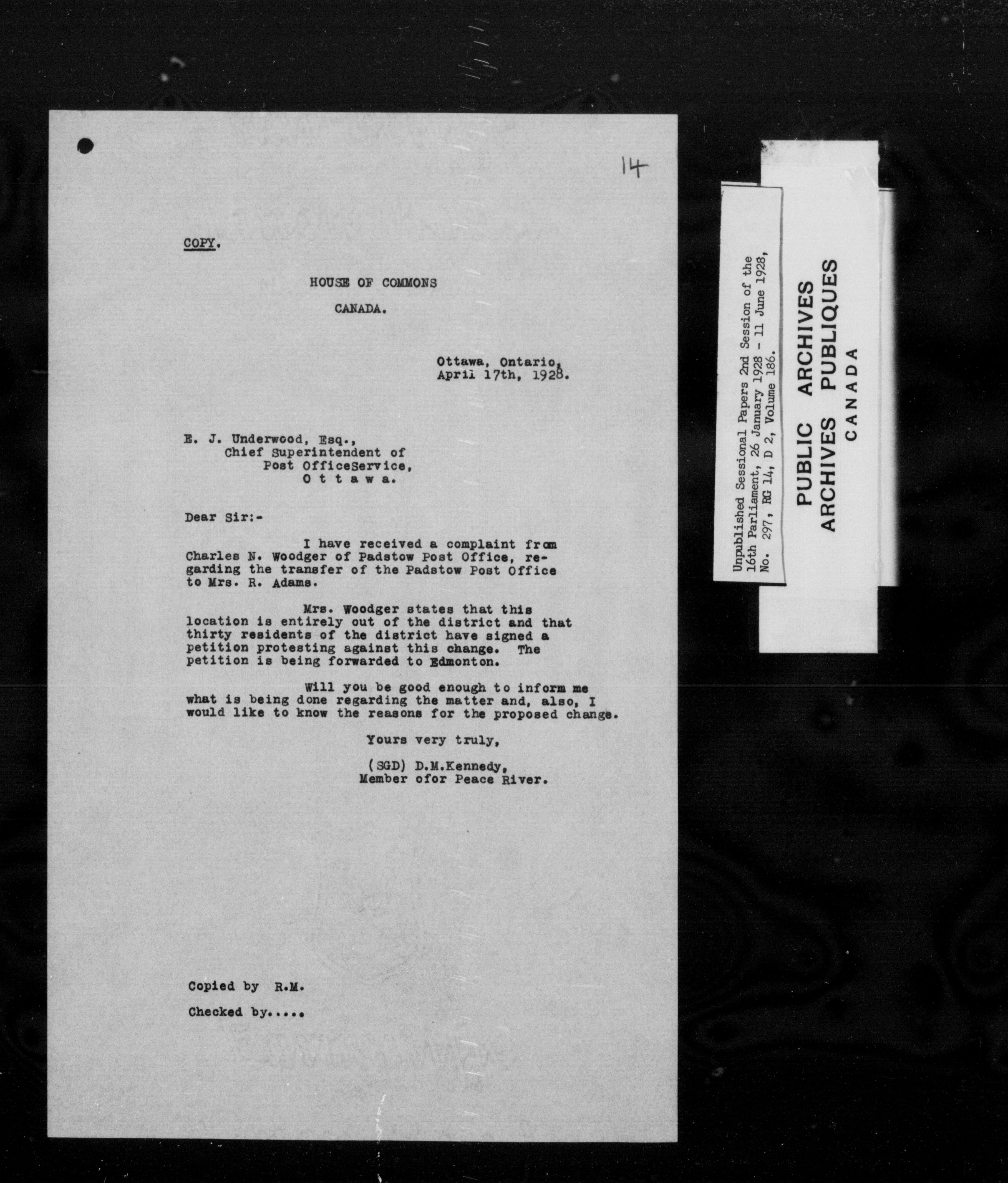 14

COPY.

HOUSE OF COMMONS

CANADA.

Ottawa, Ontario, April 17th, 1928.

E. J. Underwood, Esq.,
Chief Superintendent of
Post OfficeService,
O t t a w a.

Dear Sir:-

I have received a complaint from Charles N. Woodger of Padstow Post Office, regarding the transfer of the Padstow Post Office to Mrs. R. Adams.

Mrs. Woodger states that this location is entirely out of the district and that thirty residents of the district have signed a petition protesting against this change. The petition is being forwarded to Edmonton.

Will you be good enough to inform me what is being done regarding the matter and, also, I would like to know the reasons for the proposed change.

Yours very truly,

(SGD) D.M.Kennedy,
Member ofor Peace River.

Copied by R.M.

Checked by.....

Unpublished Sessional Papers 2nd Session of the 16th Parliament, 26 January 1928 - 11 June 1928, No. 297, RG 14, D 2, Volume 186.

PUBLIC ARCHIVES
ARCHIVES PUBLIQUES
CANADA